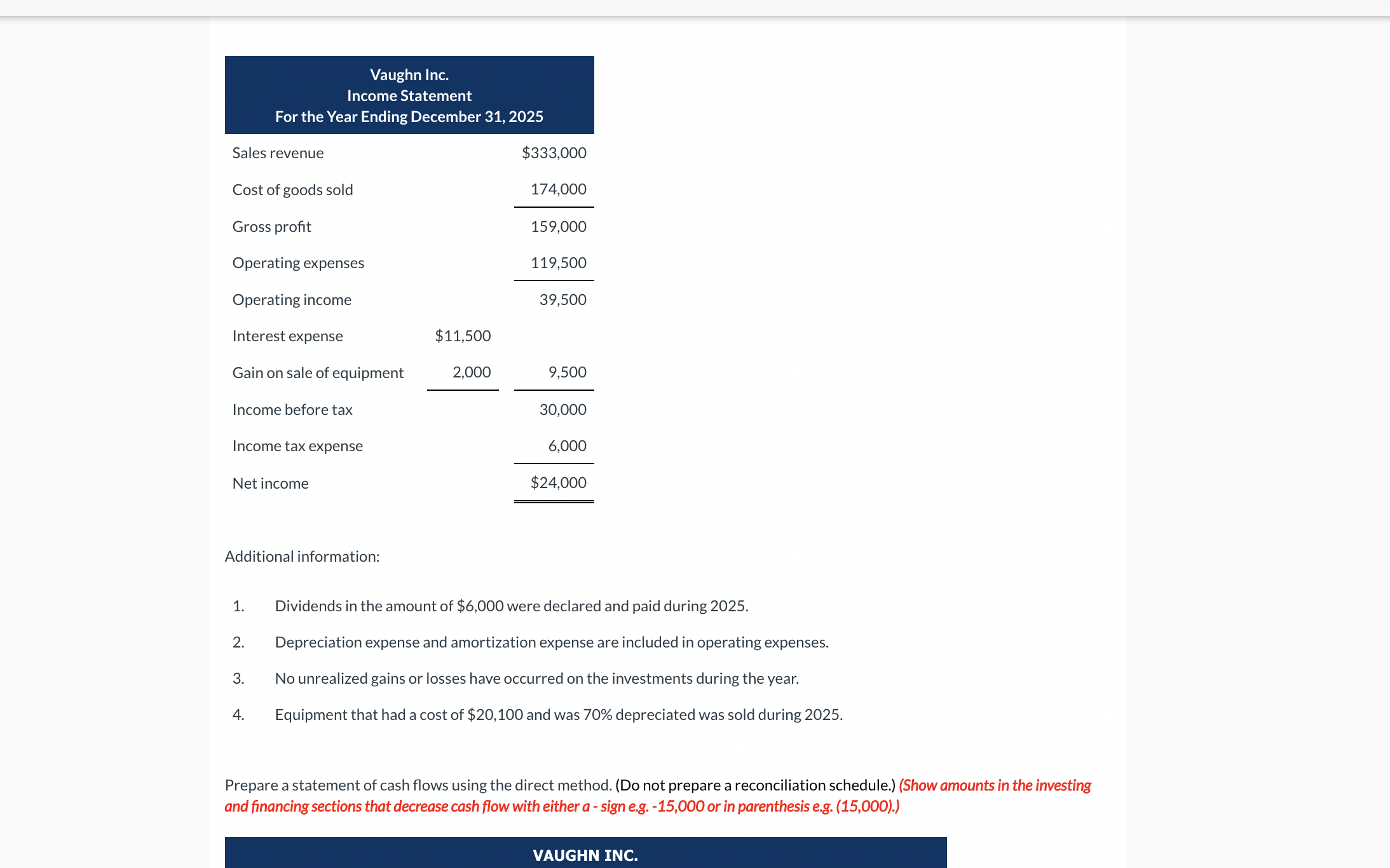 Vaughn Inc.
Income Statement
For the Year Ending December 31, 2025

| | | |
|---|---|---|
| Sales revenue | | \$333,000 |
| Cost of goods sold | | 174,000 |
| Gross profit | | 159,000 |
| Operating expenses | | 119,500 |
| Operating income | | 39,500 |
| Interest expense | \$11,500 | |
| Gain on sale of equipment | 2,000 | 9,500 |
| Income before tax | | 30,000 |
| Income tax expense | | 6,000 |
| Net income | | \$24,000 |

Additional information:

1. Dividends in the amount of \$6,000 were declared and paid during 2025.
2. Depreciation expense and amortization expense are included in operating expenses.
3. No unrealized gains or losses have occurred on the investments during the year.
4. Equipment that had a cost of \$20,100 and was 70% depreciated was sold during 2025.

Prepare a statement of cash flows using the direct method. (Do not prepare a reconciliation schedule.) (Show amounts in the investing and financing sections that decrease cash flow with either a - sign e.g. -15,000 or in parenthesis e.g. (15,000).)

VAUGHN INC.